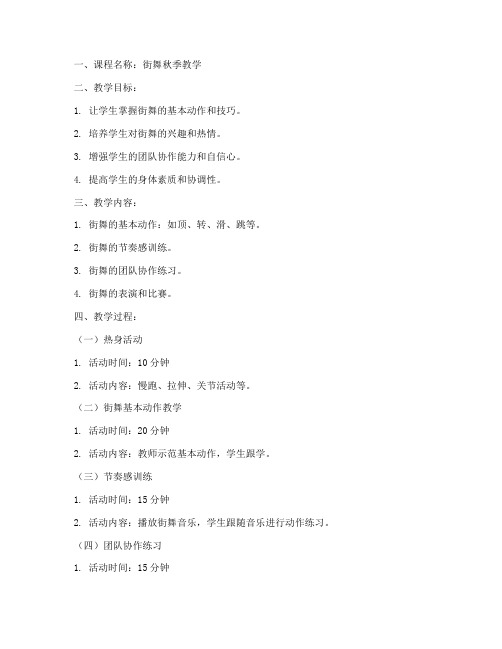 一、课程名称：街舞秋季教学

二、教学目标：

1. 让学生掌握街舞的基本动作和技巧。

2. 培养学生对街舞的兴趣和热情。

3. 增强学生的团队协作能力和自信心。

4. 提高学生的身体素质和协调性。

三、教学内容：

1. 街舞的基本动作：如顶、转、滑、跳等。

2. 街舞的节奏感训练。

3. 街舞的团队协作练习。

4. 街舞的表演和比赛。

四、教学过程：

（一）热身活动

1. 活动时间：10 分钟

2. 活动内容：慢跑、拉伸、关节活动等。

（二）街舞基本动作教学

1. 活动时间：20 分钟

2. 活动内容：教师示范基本动作，学生跟学。

（三）节奏感训练

1. 活动时间：15 分钟

2. 活动内容：播放街舞音乐，学生跟随音乐进行动作练习。

（四）团队协作练习

1. 活动时间：15 分钟